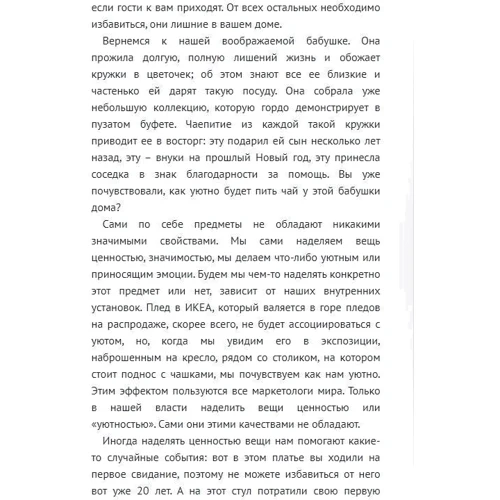 если гости к вам приходят. От всех остальных необходимо избавиться, они лишние в вашем доме.

Вернемся к нашей воображаемой бабушке. Она прожила долгую, полную лишений жизнь и обожает кружки в цветочек; об этом знают все ее близкие и частенько ей дарят такую посуду. Она собрала уже небольшую коллекцию, которую гордо демонстрирует в пузатом буфете. Чаепитие из каждой такой кружки приводит ее в восторг: эту подарил ей сын несколько лет назад, эту – внуки на прошлый Новый год, эту принесла соседка в знак благодарности за помощь. Вы уже почувствовали, как уютно будет пить чай у этой бабушки дома?

Сами по себе предметы не обладают никакими значимыми свойствами. Мы сами наделяем вещь ценностью, значимостью, мы делаем что-либо уютным или приносящим эмоции. Будем мы чем-то наделять конкретно этот предмет или нет, зависит от наших внутренних установок. Плед в ИКЕА, который валяется в горе пледов на распродаже, скорее всего, не будет ассоциироваться с уютом, но, когда мы увидим его в экспозиции, наброшенным на кресло, рядом со столиком, на котором стоит поднос с чашками, мы почувствуем как нам уютно. Этим эффектом пользуются все маркетологи мира. Только в нашей власти наделить вещи ценностью или «уютностью». Сами они этими качествами не обладают.

Иногда наделять ценностью вещи нам помогают какие-то случайные события: вот в этом платье вы ходили на первое свидание, поэтому не можете избавиться от него вот уже 20 лет. А на этот стул потратили свою первую